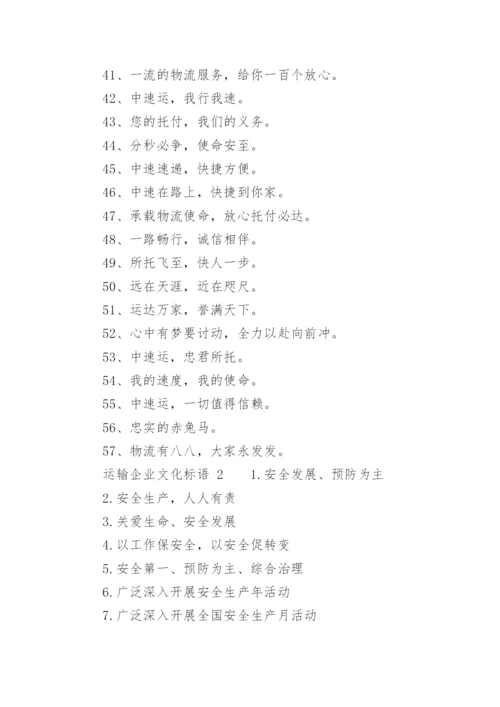 41、一流的物流服务，给你一百个放心。

42、中速运，我行我速。

43、您的托付，我们的义务。

44、分秒必争，使命安至。

45、中速速递，快捷方便。

46、中速在路上，快捷到你家。

47、承载物流使命，放心托付必达。

48、一路畅行，诚信相伴。

49、所托飞至，快人一步。

50、远在天涯，近在咫尺。

51、运达万家，誉满天下。

52、心中有梦要讨动，全力以赴向前冲。

53、中速运，忠君所托。

54、我的速度，我的使命。

55、中速运，一切值得信赖。

56、忠实的赤兔马。

57、物流有八八，大家永发发。

运输企业文化标语 2　1.安全发展、预防为主

2.安全生产，人人有责

3.关爱生命、安全发展

4.以工作保安全，以安全促转变

5.安全第一、预防为主、综合治理

6.广泛深入开展安全生产年活动

7.广泛深入开展全国安全生产月活动